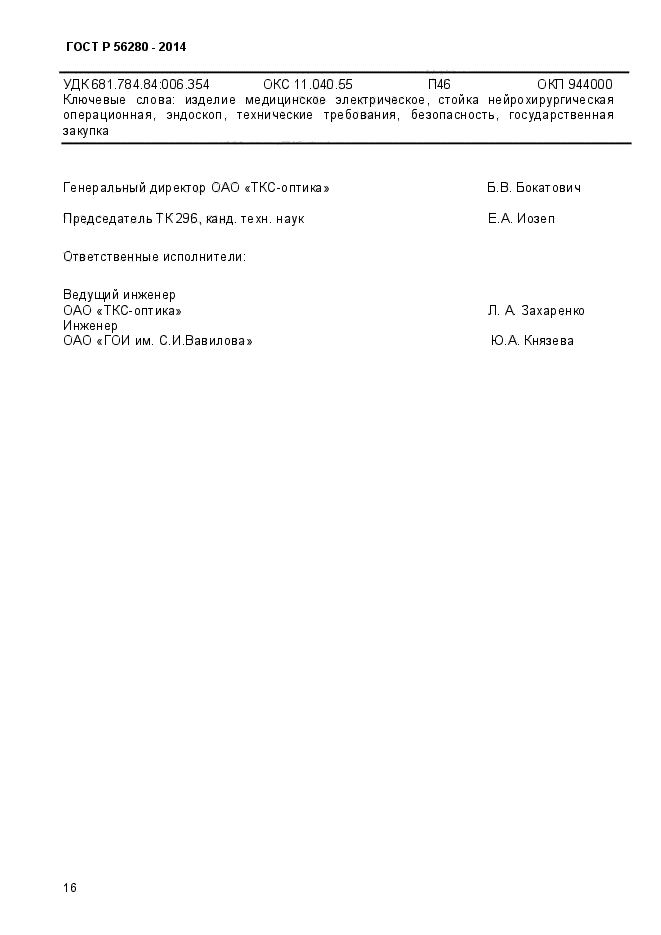 ГОСТ Р 56280 - 2014

УДК 681.784.84:006.354 ОКС 11.040.55 П46 ОКП 944000
Ключевые слова: изделие медицинское электрическое, стойка нейрохирургическая операционная, эндоскоп, технические требования, безопасность, государственная закупка

Генеральный директор ОАО «ТКС-оптика» Б.В. Бокатович

Председатель ТК 296, канд. техн. наук Е.А. Иозеп

Ответственные исполнители:

Ведущий инженер
ОАО «ТКС-оптика» Л. А. Захаренко
Инженер
ОАО «ГОИ им. С.И.Вавилова» Ю.А. Князева

16